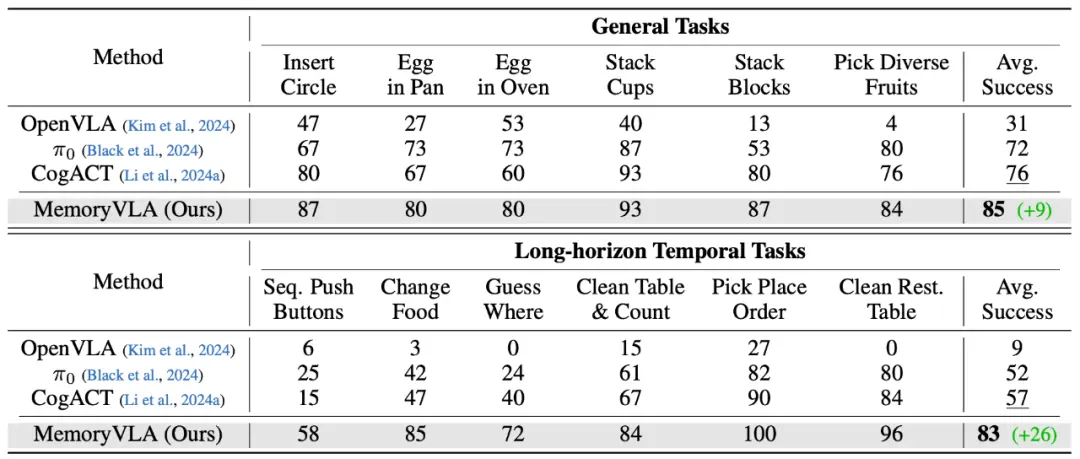 | Method | General Tasks | | | | | | |
|---|---|---|---|---|---|---|---|
| | Insert Circle | Egg in Pan | Egg in Oven | Stack Cups | Stack Blocks | Pick Diverse Fruits | Avg. Success |
| OpenVLA (Kim et al., 2024) | 47 | 27 | 53 | 40 | 13 | 4 | 31 |
| $\pi_0$ (Black et al., 2024) | 67 | 73 | 73 | 87 | 53 | 80 | 72 |
| CogACT (Li et al., 2024a) | 80 | 67 | 60 | 93 | 80 | 76 | 76 |
| MemoryVLA (Ours) | 87 | 80 | 80 | 93 | 87 | 84 | 85 (+9) |

| Method | Long-horizon Temporal Tasks | | | | | | |
|---|---|---|---|---|---|---|---|
| | Seq. Push Buttons | Change Food | Guess Where | Clean Table & Count | Pick Place Order | Clean Rest. Table | Avg. Success |
| OpenVLA (Kim et al., 2024) | 6 | 3 | 0 | 15 | 27 | 0 | 9 |
| $\pi_0$ (Black et al., 2024) | 25 | 42 | 24 | 61 | 82 | 80 | 52 |
| CogACT (Li et al., 2024a) | 15 | 47 | 40 | 67 | 90 | 84 | 57 |
| MemoryVLA (Ours) | 58 | 85 | 72 | 84 | 100 | 96 | 83 (+26) |